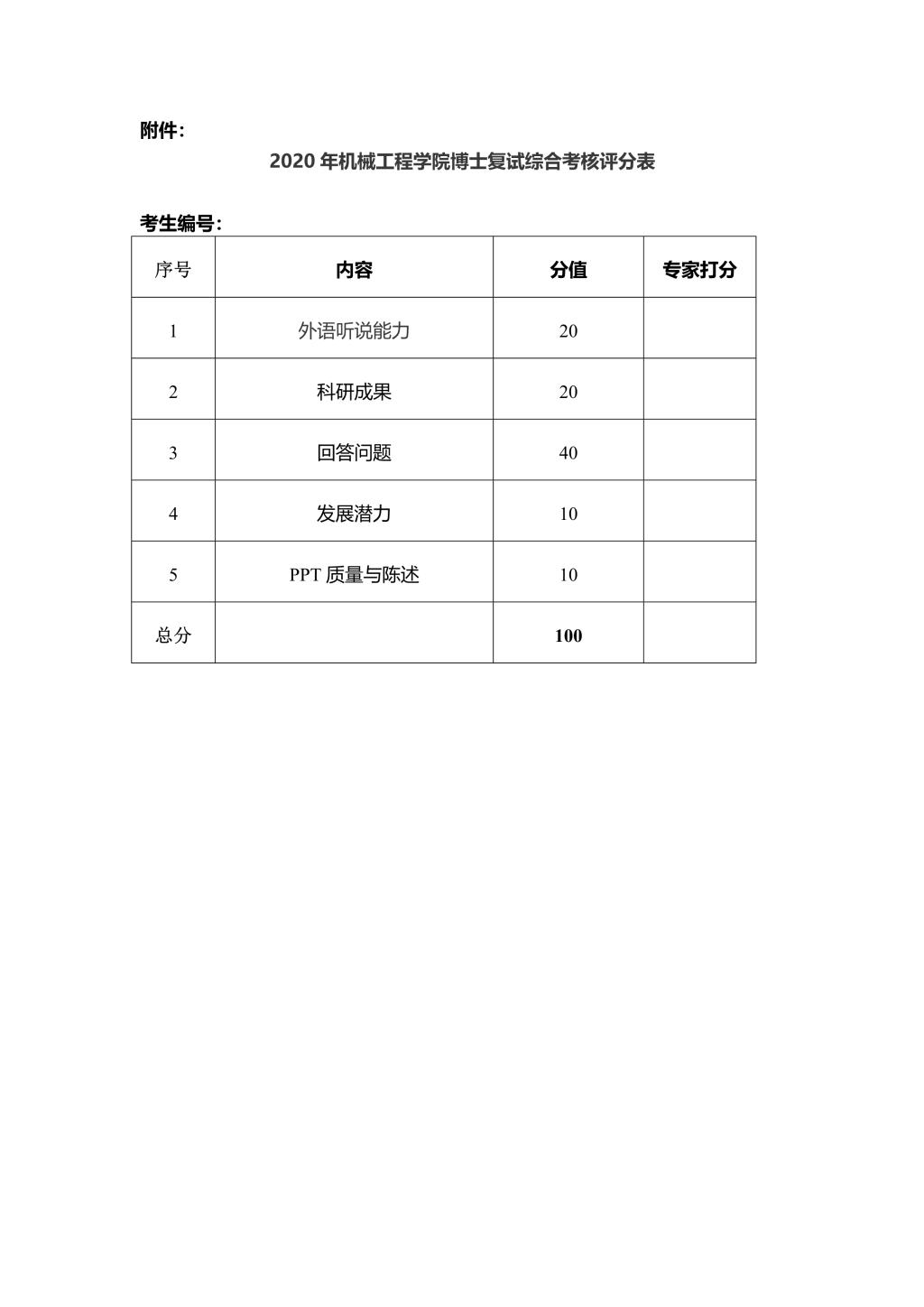 附件：

2020 年机械工程学院博士复试综合考核评分表

考生编号：

| 序号 | 内容 | 分值 | 专家打分 |
|---|---|---|---|
| 1 | 外语听说能力 | 20 | |
| 2 | 科研成果 | 20 | |
| 3 | 回答问题 | 40 | |
| 4 | 发展潜力 | 10 | |
| 5 | PPT 质量与陈述 | 10 | |
| 总分 | | 100 | |